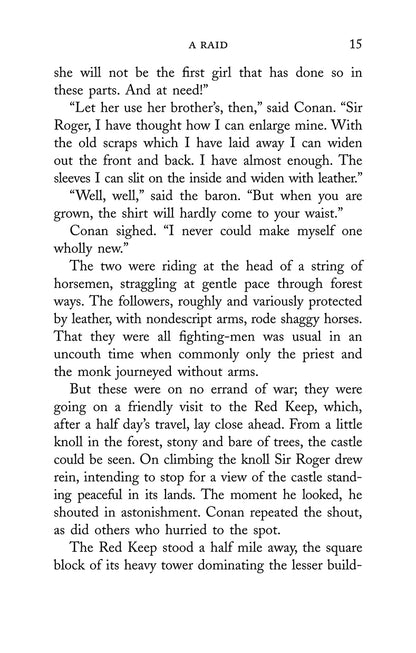 A RAID 15

she will not be the first girl that has done so in these parts. And at need!"

"Let her use her brother's, then," said Conan. "Sir Roger, I have thought how I can enlarge mine. With the old scraps which I have laid away I can widen out the front and back. I have almost enough. The sleeves I can slit on the inside and widen with leather."

"Well, well," said the baron. "But when you are grown, the shirt will hardly come to your waist."

Conan sighed. "I never could make myself one wholly new."

The two were riding at the head of a string of horsemen, straggling at gentle pace through forest ways. The followers, roughly and variously protected by leather, with nondescript arms, rode shaggy horses. That they were all fighting-men was usual in an uncouth time when commonly only the priest and the monk journeyed without arms.

But these were on no errand of war; they were going on a friendly visit to the Red Keep, which, after a half day's travel, lay close ahead. From a little knoll in the forest, stony and bare of trees, the castle could be seen. On climbing the knoll Sir Roger drew rein, intending to stop for a view of the castle standing peaceful in its lands. The moment he looked, he shouted in astonishment. Conan repeated the shout, as did others who hurried to the spot.

The Red Keep stood a half mile away, the square block of its heavy tower dominating the lesser build-